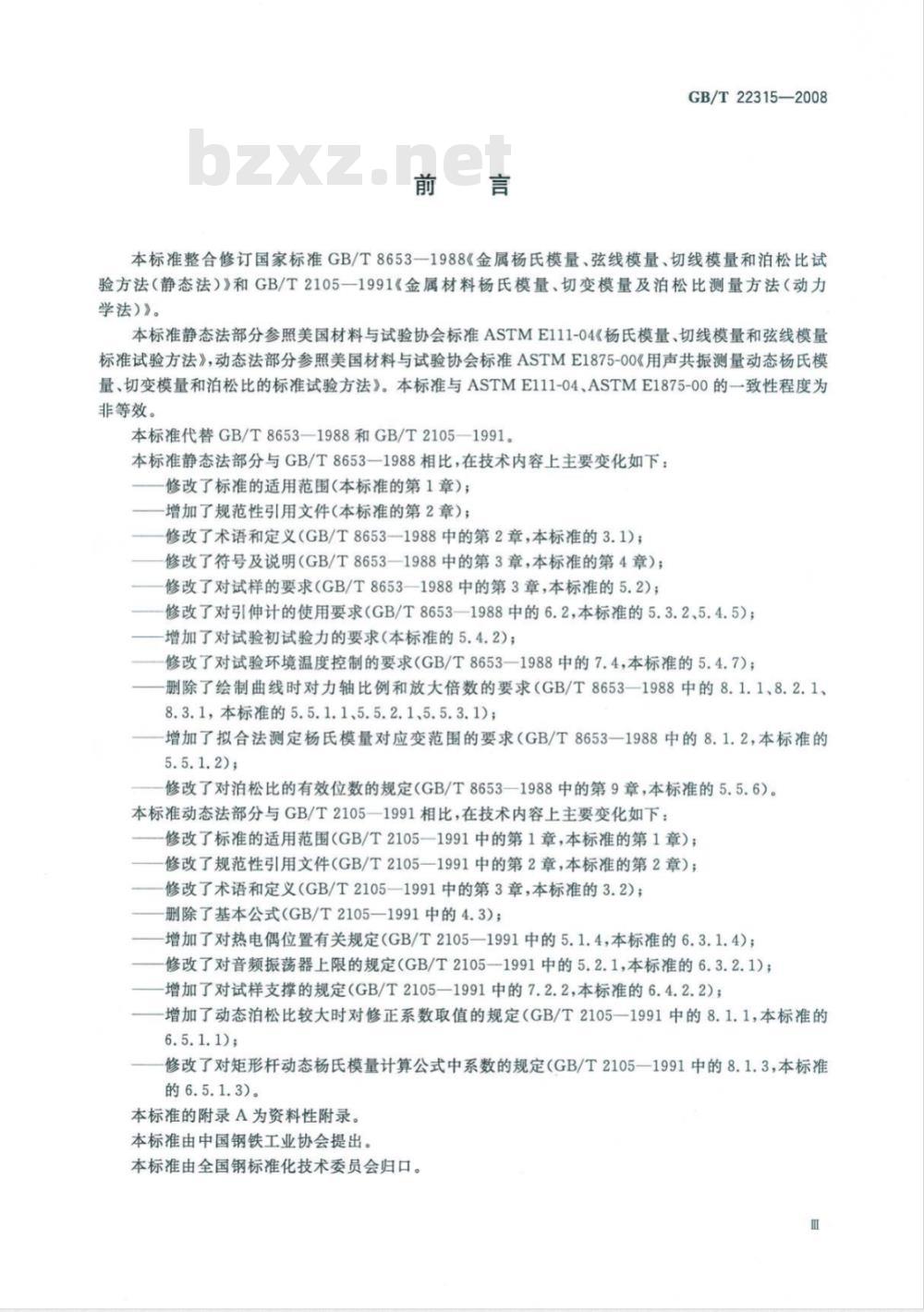 GB/T 22315—2008

前言

本标准整合修订国家标准GB/T 8653—1988《金属杨氏模量、弦线模量、切线模量和泊松比试验方法(静态法)》和GB/T 2105—1991《金属材料杨氏模量、切变模量及泊松比测量方法(动力学法)》。

本标准静态法部分参照美国材料与试验协会标准ASTM E111-04《杨氏模量、切线模量和弦线模量标准试验方法》,动态法部分参照美国材料与试验协会标准ASTM E1875-00《用声共振测量动态杨氏模量、切变模量和泊松比的标准试验方法》。本标准与ASTM E111-04、ASTM E1875-00的一致性程度为非等效。

本标准代替GB/T 8653—1988和GB/T 2105—1991。

本标准静态法部分与GB/T 8653—1988相比,在技术内容上主要变化如下:

——修改了标准的适用范围(本标准的第1章);

——增加了规范性引用文件(本标准的第2章);

——修改了术语和定义(GB/T 8653—1988中的第2章,本标准的3.1);

——修改了符号及说明(GB/T 8653—1988中的第3章,本标准的第4章);

——修改了对试样的要求(GB/T 8653—1988中的第3章,本标准的5.2);

——修改了对引伸计的使用要求(GB/T 8653—1988中的6.2,本标准的5.3.2、5.4.5);

——增加了对试验初试验力的要求(本标准的5.4.2);

——修改了对试验环境温度控制的要求(GB/T 8653—1988中的7.4,本标准的5.4.7);

——删除了绘制曲线时对力轴比例和放大倍数的要求(GB/T 8653—1988中的8.1.1、8.2.1、8.3.1,本标准的5.5.1.1、5.5.2.1、5.5.3.1);

——增加了拟合法测定杨氏模量对应变范围的要求(GB/T 8653—1988中的8.1.2,本标准的5.5.1.2);

——修改了对泊松比的有效位数的规定(GB/T 8653—1988中的第9章,本标准的5.5.6)。

本标准动态法部分与GB/T 2105—1991相比,在技术内容上主要变化如下:

——修改了标准的适用范围(GB/T 2105—1991中的第1章,本标准的第1章);

——修改了规范性引用文件(GB/T 2105—1991中的第2章,本标准的第2章);

——修改了术语和定义(GB/T 2105—1991中的第3章,本标准的3.2);

——删除了基本公式(GB/T 2105—1991中的4.3);

——增加了对热电偶位置有关规定(GB/T 2105—1991中的5.1.4,本标准的6.3.1.4);

——修改了对音频振荡器上限的规定(GB/T 2105—1991中的5.2.1,本标准的6.3.2.1);

——增加了对试样支撑的规定(GB/T 2105—1991中的7.2.2,本标准的6.4.2.2);

——增加了动态泊松比较大时对修正系数取值的规定(GB/T 2105—1991中的8.1.1,本标准的6.5.1.1);

——修改了对矩形杆动态杨氏模量计算公式中系数的规定(GB/T 2105—1991中的8.1.3,本标准的6.5.1.3)。

本标准的附录A为资料性附录。

本标准由中国钢铁工业协会提出。

本标准由全国钢标准化技术委员会归口。

Ⅲ

bzxz.net